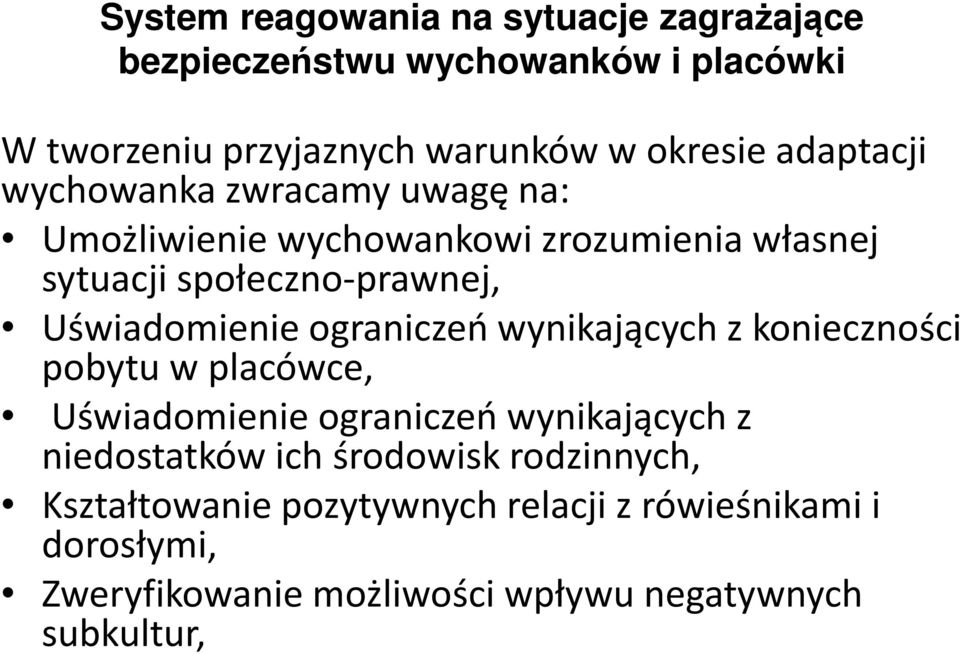 System reagowania na sytuacje zagrażające bezpieczeństwu wychowanków i placówki

W tworzeniu przyjaznych warunków w okresie adaptacji wychowanka zwracamy uwagę na:

• Umożliwienie wychowankowi zrozumienia własnej sytuacji społeczno-prawnej,
• Uświadomienie ograniczeń wynikających z konieczności pobytu w placówce,
• Uświadomienie ograniczeń wynikających z niedostatków ich środowisk rodzinnych,
• Kształtowanie pozytywnych relacji z rówieśnikami i dorosłymi,
• Zweryfikowanie możliwości wpływu negatywnych subkultur,